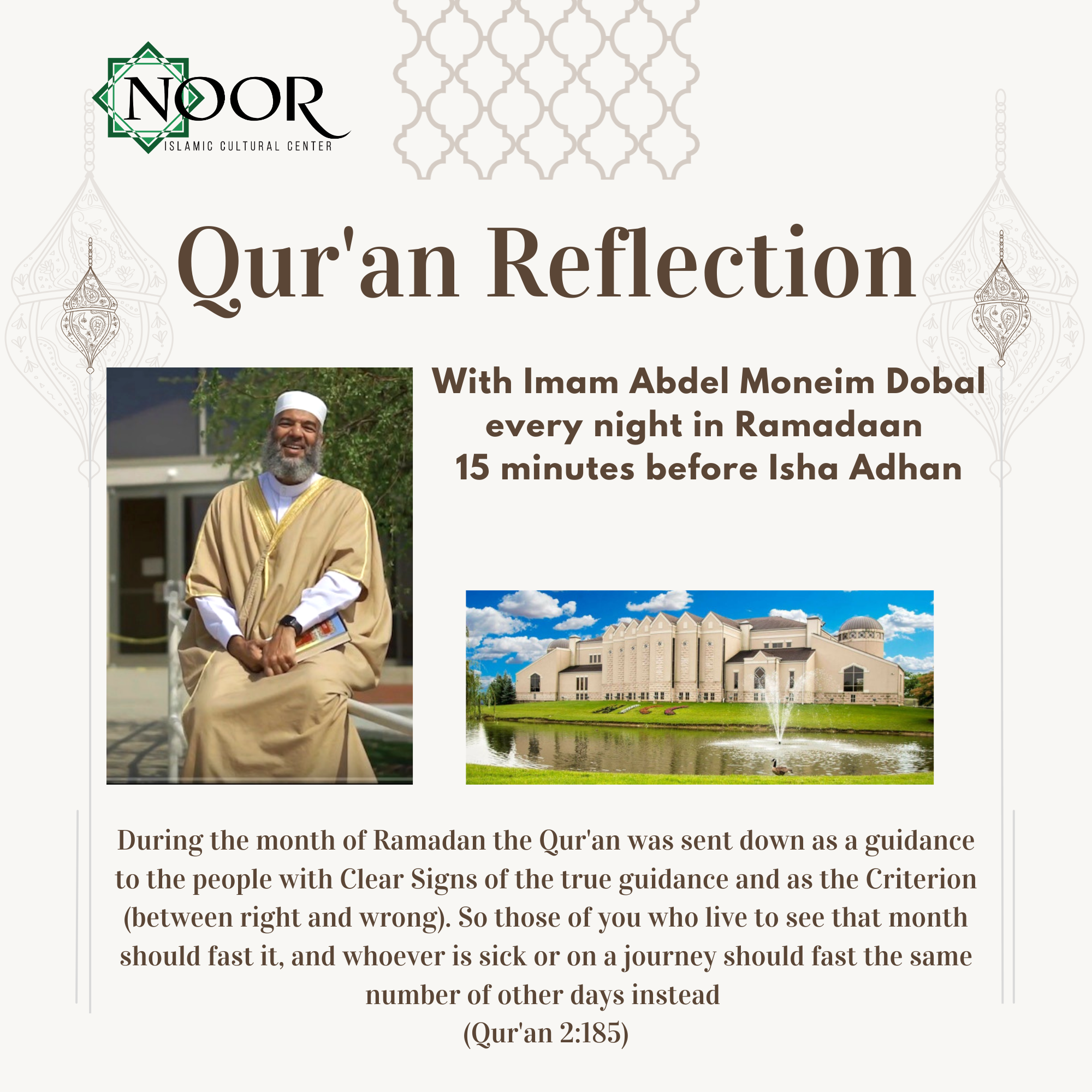 NOOR
ISLAMIC CULTURAL CENTER

Qur'an Reflection

With Imam Abdel Moneim Dobal every night in Ramadaan 15 minutes before Isha Adhan

During the month of Ramadan the Qur'an was sent down as a guidance to the people with Clear Signs of the true guidance and as the Criterion (between right and wrong). So those of you who live to see that month should fast it, and whoever is sick or on a journey should fast the same number of other days instead
(Qur'an 2:185)